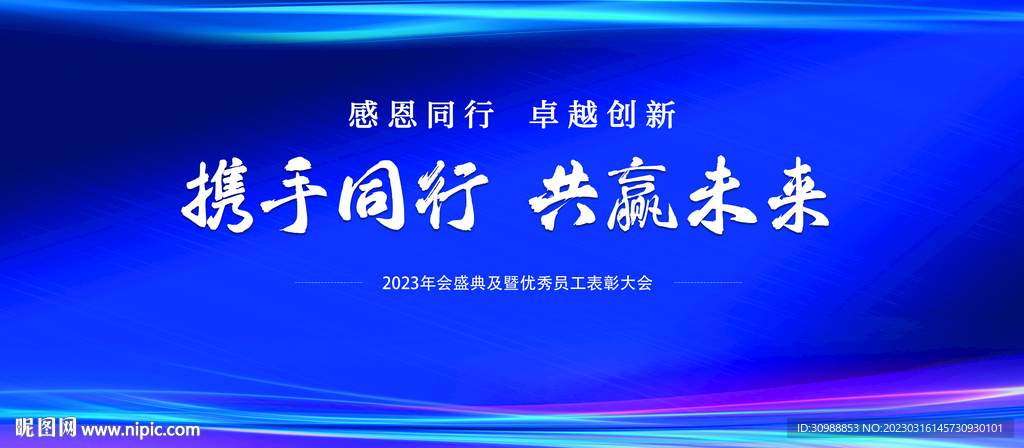 感恩同行　卓越创新

携手同行　共赢未来

2023年会盛典及暨优秀员工表彰大会

昵图网 www.nipic.com

ID:30988853 NO:20230316145730930101